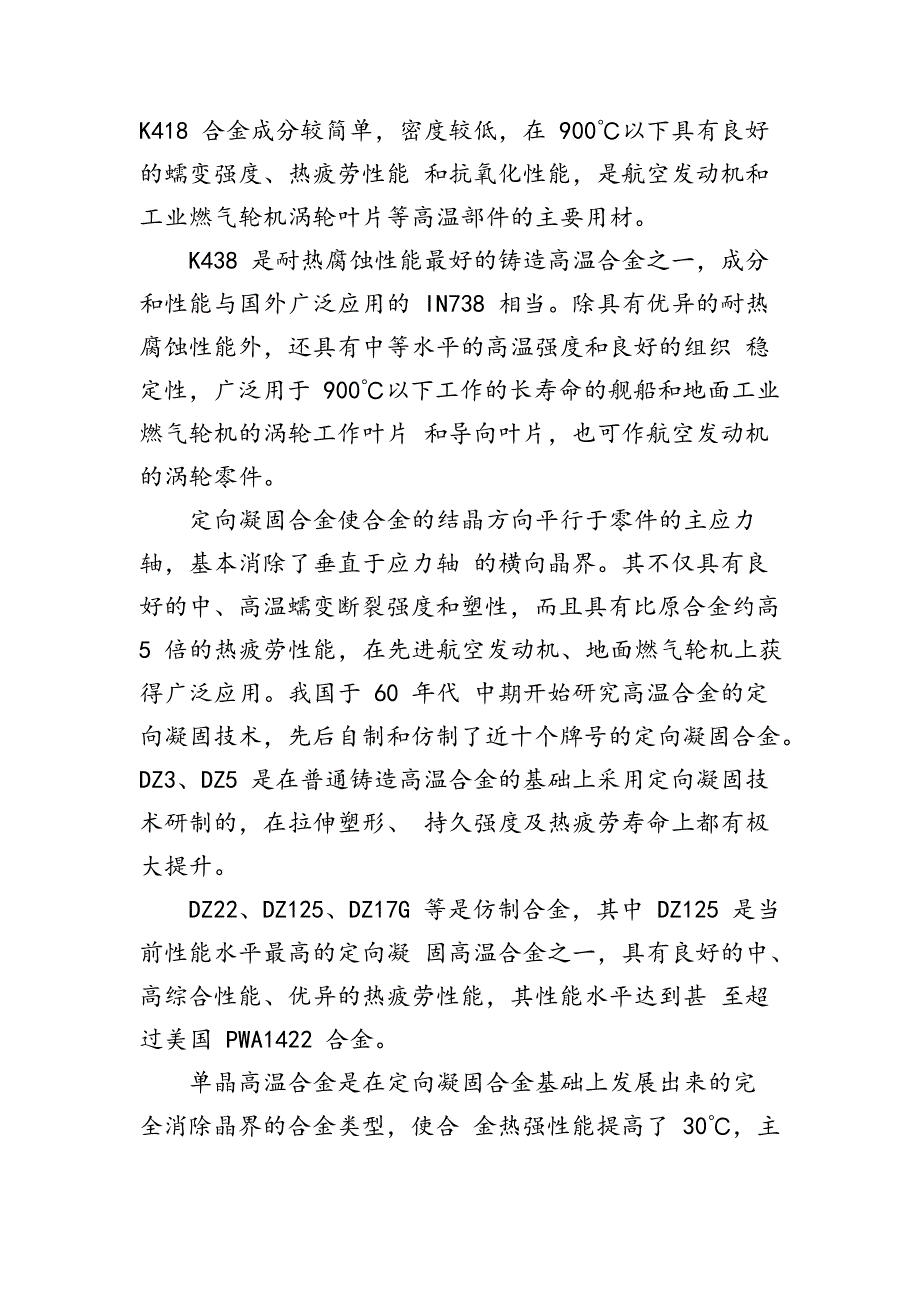 K418 合金成分较简单，密度较低，在 900℃以下具有良好的蠕变强度、热疲劳性能 和抗氧化性能，是航空发动机和工业燃气轮机涡轮叶片等高温部件的主要用材。

K438 是耐热腐蚀性能最好的铸造高温合金之一，成分和性能与国外广泛应用的 IN738 相当。除具有优异的耐热腐蚀性能外，还具有中等水平的高温强度和良好的组织 稳定性，广泛用于 900℃以下工作的长寿命的舰船和地面工业燃气轮机的涡轮工作叶片 和导向叶片，也可作航空发动机的涡轮零件。

定向凝固合金使合金的结晶方向平行于零件的主应力轴，基本消除了垂直于应力轴 的横向晶界。其不仅具有良好的中、高温蠕变断裂强度和塑性，而且具有比原合金约高 5 倍的热疲劳性能，在先进航空发动机、地面燃气轮机上获得广泛应用。我国于 60 年代 中期开始研究高温合金的定向凝固技术，先后自制和仿制了近十个牌号的定向凝固合金。DZ3、DZ5 是在普通铸造高温合金的基础上采用定向凝固技术研制的，在拉伸塑形、 持久强度及热疲劳寿命上都有极大提升。

DZ22、DZ125、DZ17G 等是仿制合金，其中 DZ125 是当前性能水平最高的定向凝 固高温合金之一，具有良好的中、高综合性能、优异的热疲劳性能，其性能水平达到甚 至超过美国 PWA1422 合金。

单晶高温合金是在定向凝固合金基础上发展出来的完全消除晶界的合金类型，使合 金热强性能提高了 30℃，主